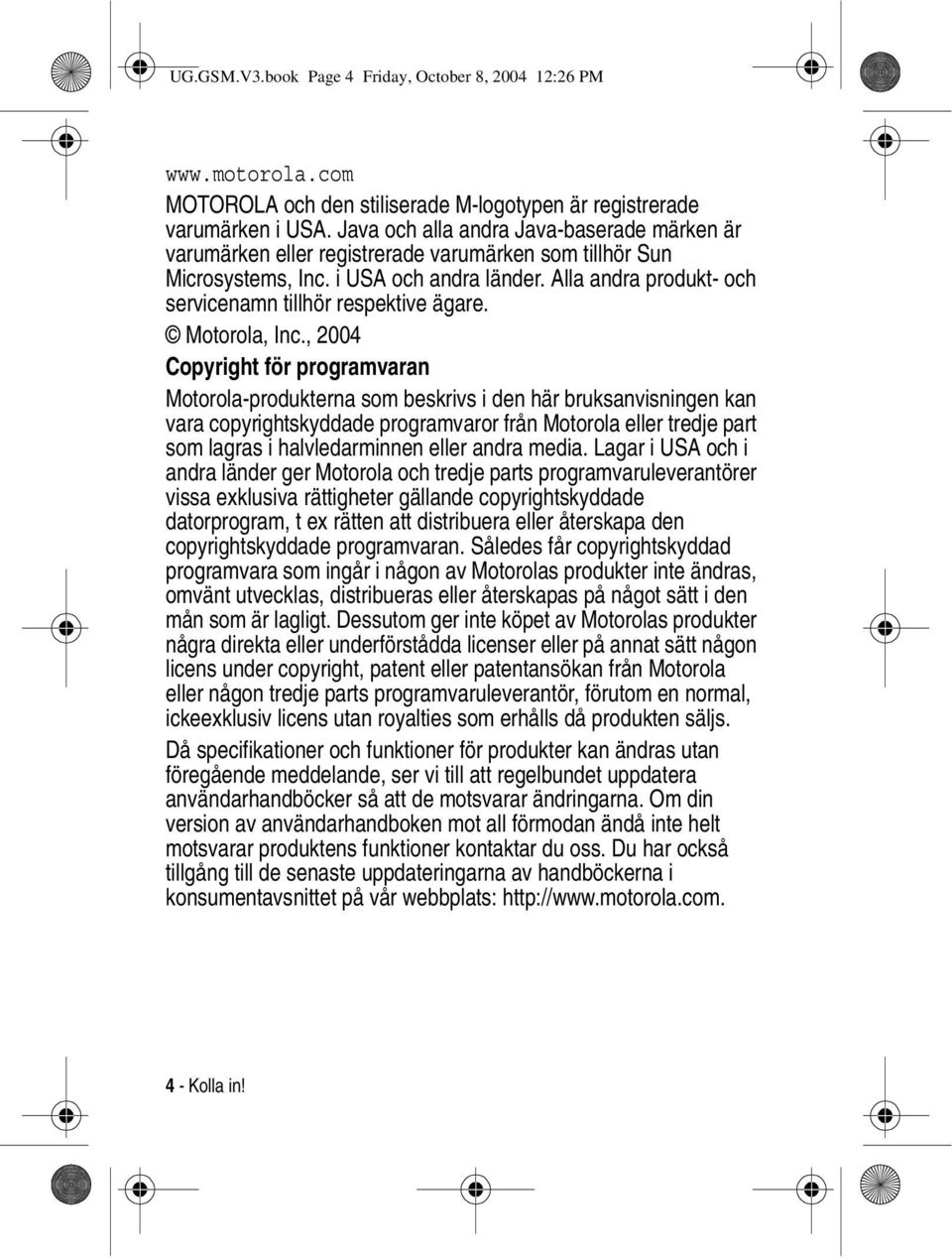 UG.GSM.V3.book Page 4 Friday, October 8, 2004 12:26 PM

www.motorola.com

MOTOROLA och den stiliserade M-logotypen är registrerade varumärken i USA. Java och alla andra Java-baserade märken är varumärken eller registrerade varumärken som tillhör Sun Microsystems, Inc. i USA och andra länder. Alla andra produkt- och servicenamn tillhör respektive ägare.

© Motorola, Inc., 2004

Copyright för programvaran

Motorola-produkterna som beskrivs i den här bruksanvisningen kan vara copyrightskyddade programvaror från Motorola eller tredje part som lagras i halvledarminnen eller andra media. Lagar i USA och i andra länder ger Motorola och tredje parts programvaruleverantörer vissa exklusiva rättigheter gällande copyrightskyddade datorprogram, t ex rätten att distribuera eller återskapa den copyrightskyddade programvaran. Således får copyrightskyddad programvara som ingår i någon av Motorolas produkter inte ändras, omvänt utvecklas, distribueras eller återskapas på något sätt i den mån som är lagligt. Dessutom ger inte köpet av Motorolas produkter några direkta eller underförstådda licenser eller på annat sätt någon licens under copyright, patent eller patentansökan från Motorola eller någon tredje parts programvaruleverantör, förutom en normal, ickeexklusiv licens utan royalties som erhålls då produkten säljs.

Då specifikationer och funktioner för produkter kan ändras utan föregående meddelande, ser vi till att regelbundet uppdatera användarhandböcker så att de motsvarar ändringarna. Om din version av användarhandboken mot all förmodan ändå inte helt motsvarar produktens funktioner kontaktar du oss. Du har också tillgång till de senaste uppdateringarna av handböckerna i konsumentavsnittet på vår webbplats: http://www.motorola.com.

4 - Kolla in!